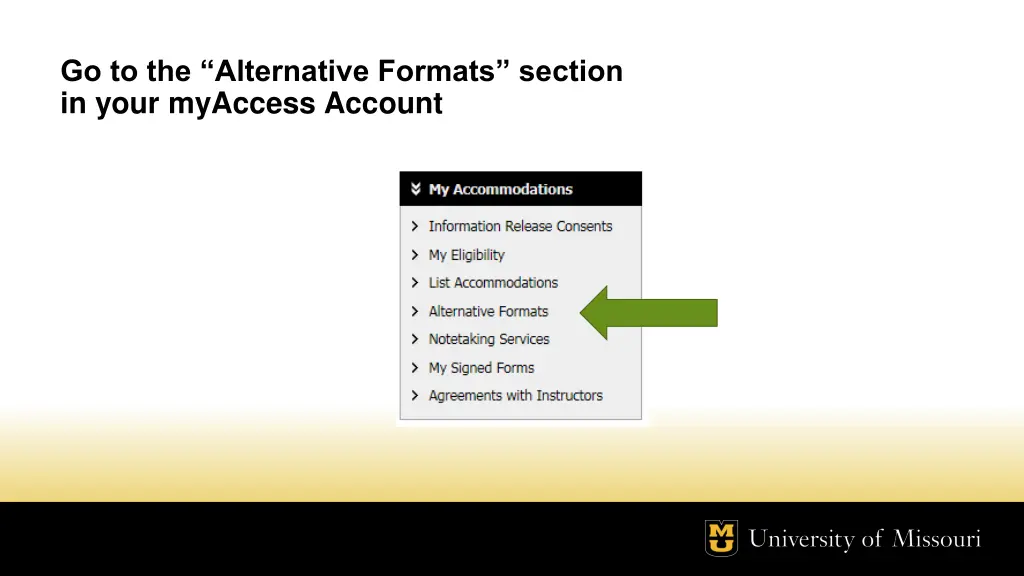 Go to the “Alternative Formats” section in your myAccess Account

My Accommodations

Information Release Consents

My Eligibility

List Accommodations

Alternative Formats

Notetaking Services

My Signed Forms

Agreements with Instructors

MU University of Missouri